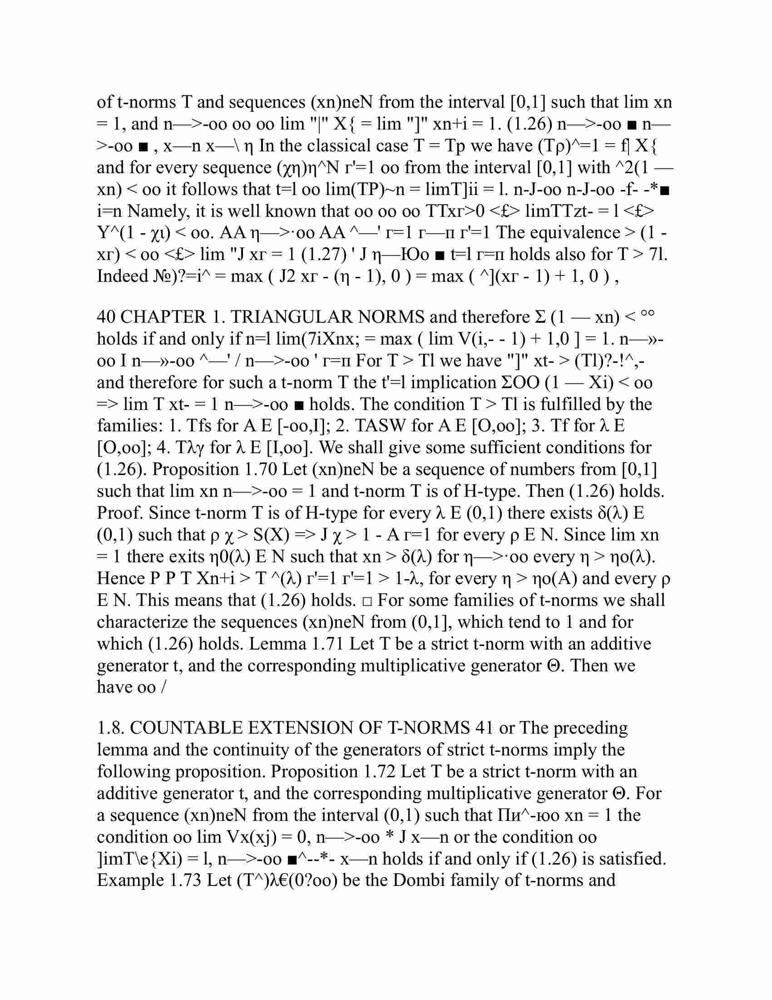 of t-norms T and sequences (xn)neN from the interval [0,1] such that lim xn = 1, and n—>-oo oo oo lim "|" X{ = lim "]" xn+i = 1. (1.26) n—>-oo ■ n—>-oo ■ , x—n x—\ η In the classical case T = Tp we have (Tρ)^=1 = f| X{ and for every sequence (χη)η^N r'=1 oo from the interval [0,1] with ^2(1 — xn) < oo it follows that t=l oo lim(TP)~n = limT]ii = l. n-J-oo n-J-oo -f- -*■ i=n Namely, it is well known that oo oo oo TTxr>0 <£> limTTzt- = l <£> Y^(1 - χι) < oo. AA η—>·oo AA ^—' r=1 r—п r'=1 The equivalence > (1 - xr) < oo <£> lim "J xr = 1 (1.27) ' J η—Юо ■ t=l r=п holds also for T > 7l. Indeed №)?=i^ = max ( J2 xr - (η - 1), 0 ) = max ( ^](xr - 1) + 1, 0 ) ,

40 CHAPTER 1. TRIANGULAR NORMS and therefore Σ (1 — xn) < °° holds if and only if n=l lim(7iXnx; = max ( lim V(i,- - 1) + 1,0 ] = 1. n—»-oo I n—»-oo ^—' / n—>-oo ' r=п For T > Tl we have "]" xt- > (Tl)?-!^,- and therefore for such a t-norm T the t'=l implication ΣOO (1 — Xi) < oo => lim T xt- = 1 n—>-oo ■ holds. The condition T > Tl is fulfilled by the families: 1. Tfs for A E [-oo,I]; 2. TASW for A E [O,oo]; 3. Tf for λ E [O,oo]; 4. Tλγ for λ E [I,oo]. We shall give some sufficient conditions for (1.26). Proposition 1.70 Let (xn)neN be a sequence of numbers from [0,1] such that lim xn n—>-oo = 1 and t-norm T is of H-type. Then (1.26) holds. Proof. Since t-norm T is of H-type for every λ E (0,1) there exists δ(λ) E (0,1) such that ρ χ > S(X) => J χ > 1 - A r=1 for every ρ E N. Since lim xn = 1 there exits η0(λ) E N such that xn > δ(λ) for η—>·oo every η > ηo(λ). Hence P P T Xn+i > T ^(λ) r'=1 r'=1 > 1-λ, for every η > ηo(A) and every ρ E N. This means that (1.26) holds. □ For some families of t-norms we shall characterize the sequences (xn)neN from (0,1], which tend to 1 and for which (1.26) holds. Lemma 1.71 Let T be a strict t-norm with an additive generator t, and the corresponding multiplicative generator Θ. Then we have oo /

1.8. COUNTABLE EXTENSION OF T-NORMS 41 or The preceding lemma and the continuity of the generators of strict t-norms imply the following proposition. Proposition 1.72 Let T be a strict t-norm with an additive generator t, and the corresponding multiplicative generator Θ. For a sequence (xn)neN from the interval (0,1) such that Пи^-юо xn = 1 the condition oo lim Vx(xj) = 0, n—>-oo * J x—n or the condition oo ]imT\e{Xi) = l, n—>-oo ■^--*- x—n holds if and only if (1.26) is satisfied. Example 1.73 Let (T^)λ€(0?oo) be the Dombi family of t-norms and